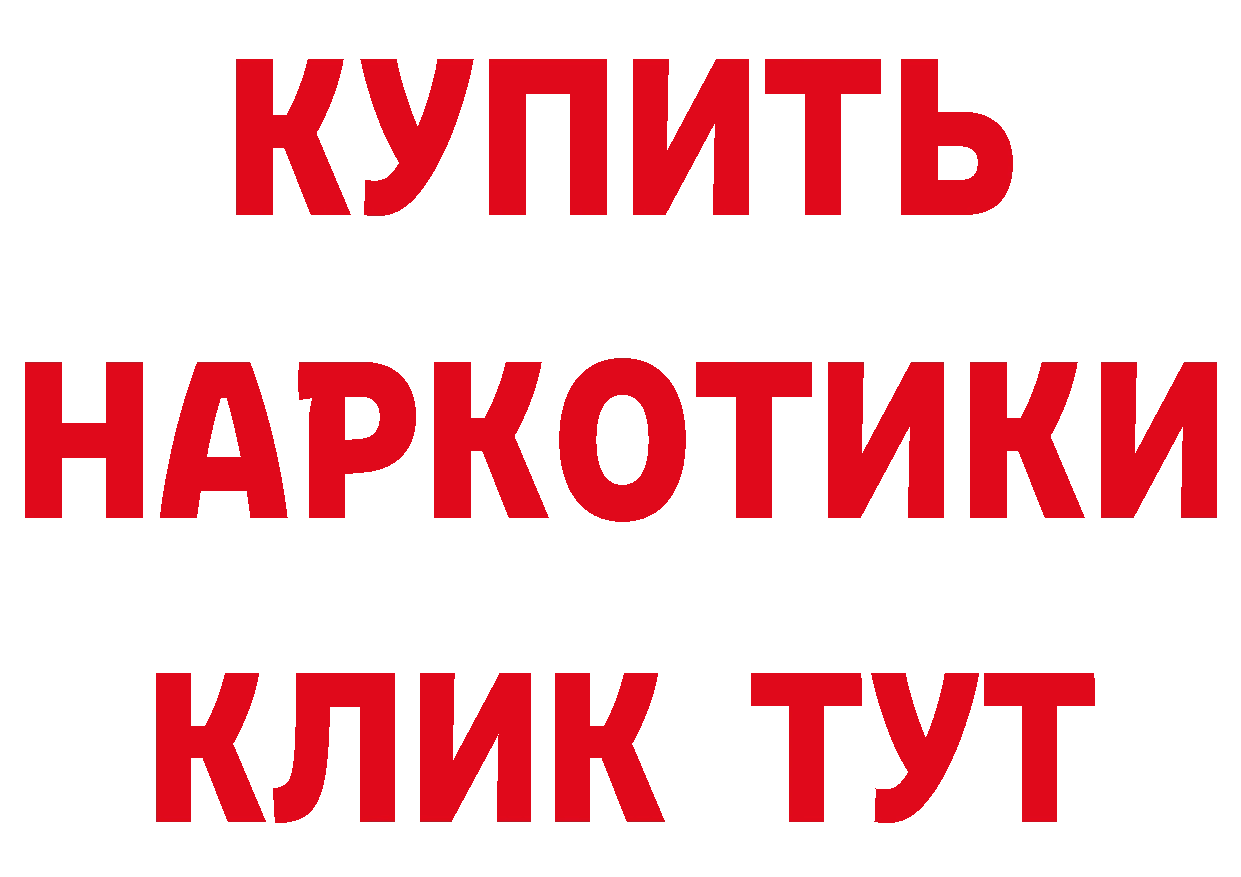 КУПИТЬ НАРКОТИКИ КЛИК ТУТ